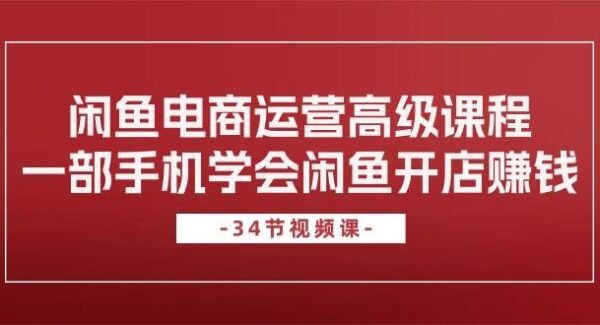 闲鱼电商运营高级课程
一部手机学会闲鱼开店赚钱

-34节视频课-